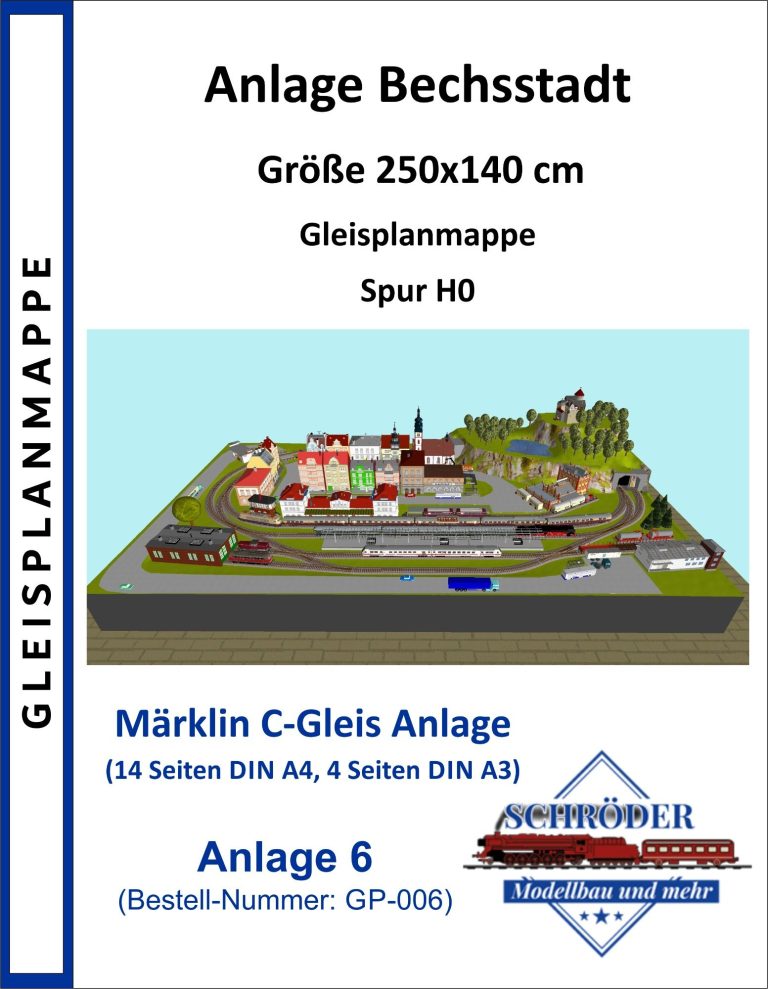 GLEISPLANMAPPE

Anlage Bechsstadt

Größe 250x140 cm

Gleisplanmappe

Spur H0

Märklin C-Gleis Anlage

(14 Seiten DIN A4, 4 Seiten DIN A3)

Anlage 6

(Bestell-Nummer: GP-006)

SCHRÖDER

Modellbau und mehr